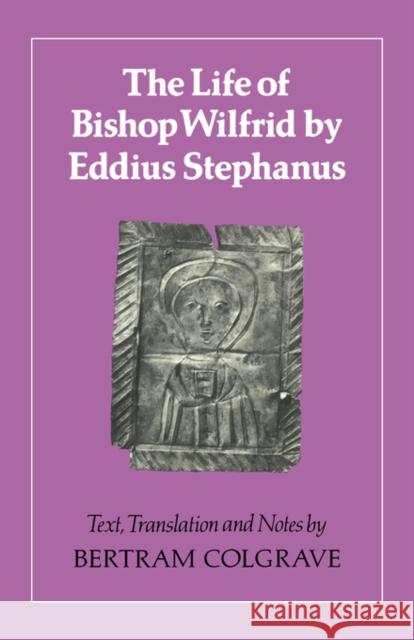 The Life of Bishop Wilfrid by Eddius Stephanus

Text, Translation and Notes by
BERTRAM COLGRAVE